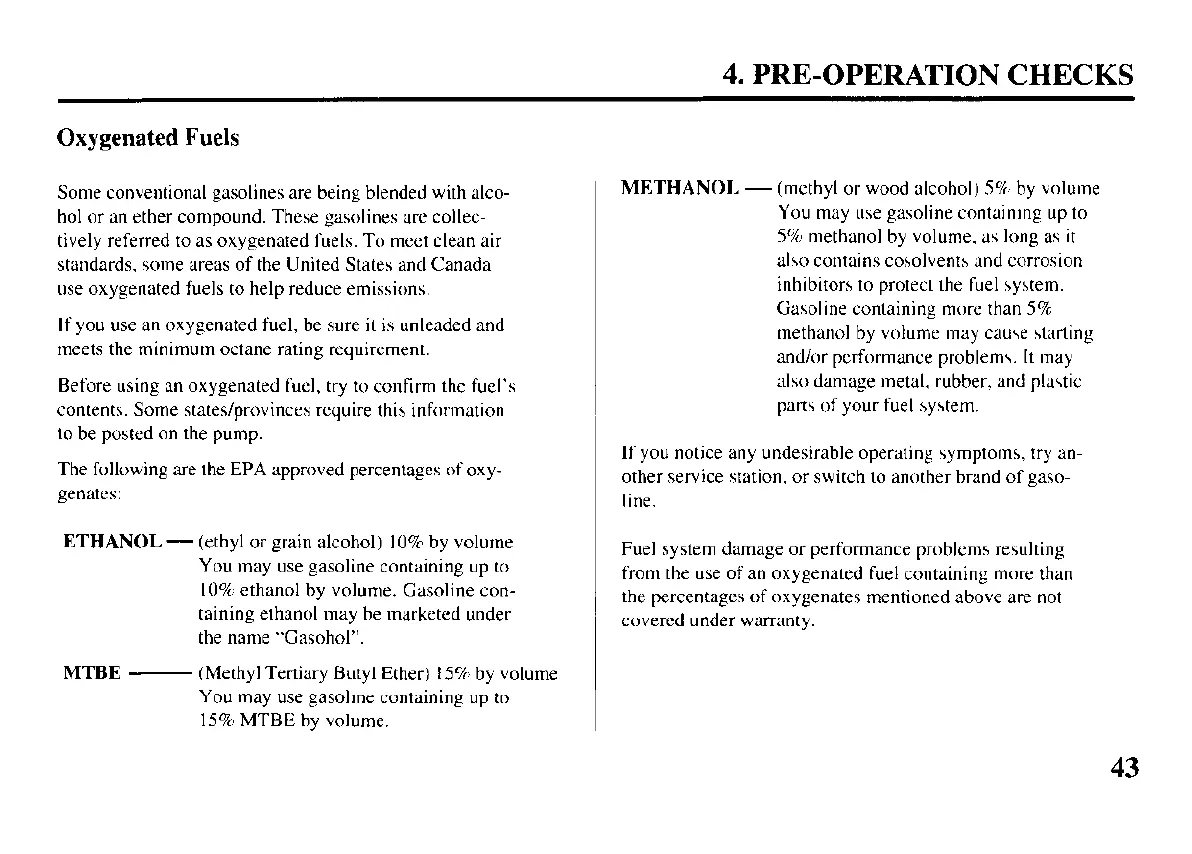 4. PRE-OPERATION CHECKS

Oxygenated Fuels

Some conventional gasolines are being blended with alcohol or an ether compound. These gasolines are collectively referred to as oxygenated fuels. To meet clean air standards, some areas of the United States and Canada use oxygenated fuels to help reduce emissions.

If you use an oxygenated fuel, be sure it is unleaded and meets the minimum octane rating requirement.

Before using an oxygenated fuel, try to confirm the fuel's contents. Some states/provinces require this information to be posted on the pump.

The following are the EPA approved percentages of oxygenates:

ETHANOL — (ethyl or grain alcohol) 10% by volume
You may use gasoline containing up to 10% ethanol by volume. Gasoline containing ethanol may be marketed under the name "Gasohol".

MTBE — (Methyl Tertiary Butyl Ether) 15% by volume
You may use gasoline containing up to 15% MTBE by volume.

METHANOL — (methyl or wood alcohol) 5% by volume
You may use gasoline containing up to 5% methanol by volume, as long as it also contains cosolvents and corrosion inhibitors to protect the fuel system. Gasoline containing more than 5% methanol by volume may cause starting and/or performance problems. It may also damage metal, rubber, and plastic parts of your fuel system.

If you notice any undesirable operating symptoms, try another service station, or switch to another brand of gasoline.

Fuel system damage or performance problems resulting from the use of an oxygenated fuel containing more than the percentages of oxygenates mentioned above are not covered under warranty.

43